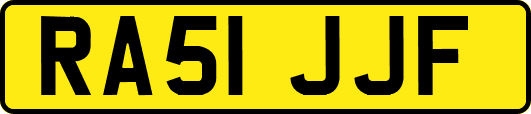 RA51 JJF